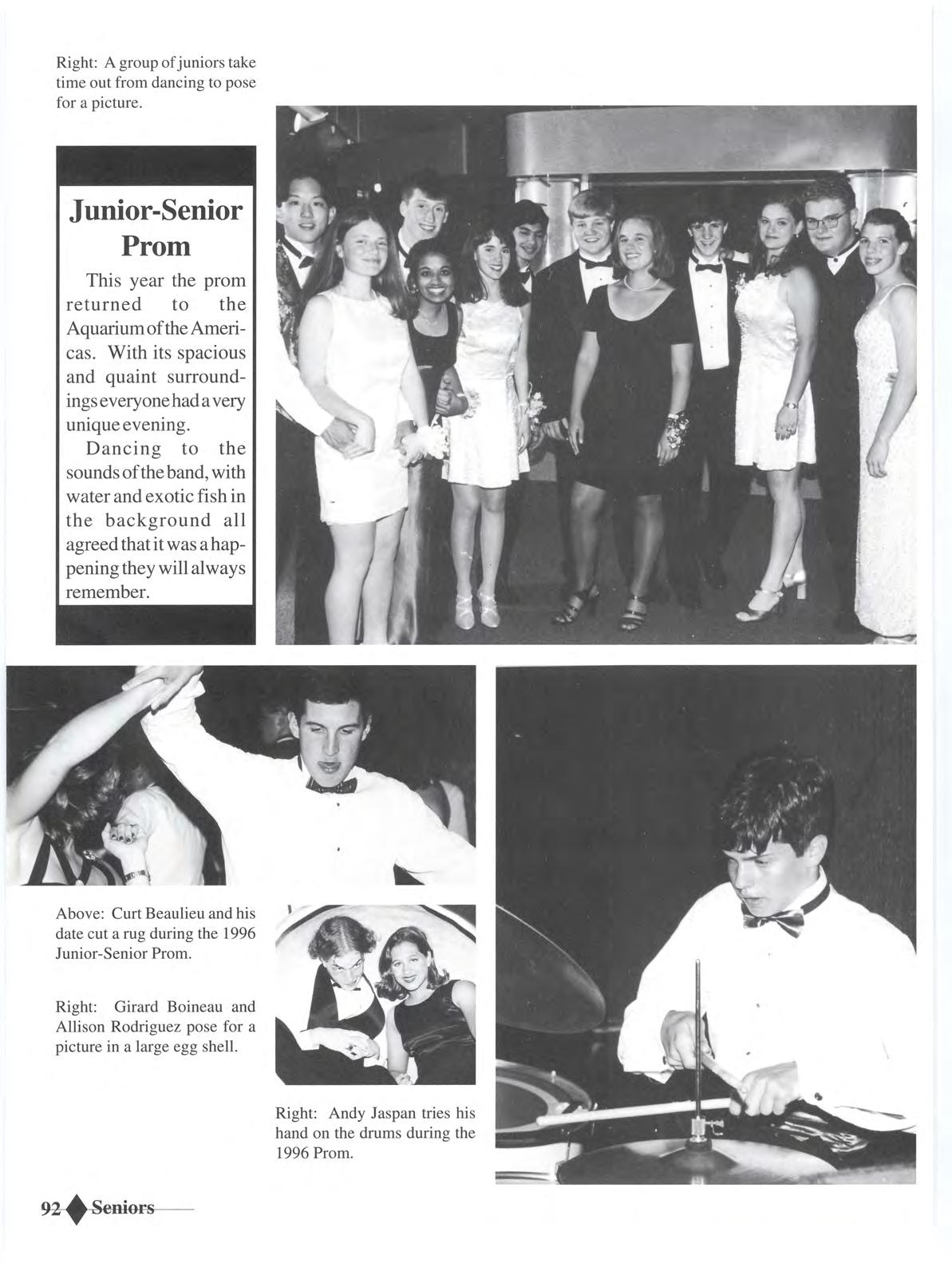 Right: A group of juniors take time out from dancing to pose for a picture.

Junior-Senior Prom

This year the prom returned to the Aquarium of the Americas. With its spacious and quaint surroundings everyone had a very unique evening.

Dancing to the sounds of the band, with water and exotic fish in the background all agreed that it was a happening they will always remember.

Above: Curt Beaulieu and his date cut a rug during the 1996 Junior-Senior Prom.

Right: Girard Boineau and Allison Rodriguez pose for a picture in a large egg shell.

Right: Andy Jaspan tries his hand on the drums during the 1996 Prom.

92 Seniors